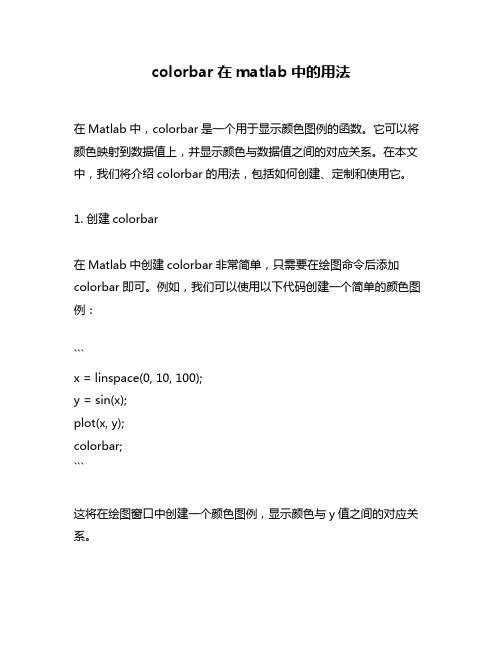 colorbar 在 matlab 中的用法

在 Matlab 中，colorbar 是一个用于显示颜色图例的函数。它可以将颜色映射到数据值上，并显示颜色与数据值之间的对应关系。在本文中，我们将介绍 colorbar 的用法，包括如何创建、定制和使用它。

1. 创建 colorbar

在 Matlab 中创建 colorbar 非常简单，只需要在绘图命令后添加 colorbar 即可。例如，我们可以使用以下代码创建一个简单的颜色图例：

```
x = linspace(0, 10, 100);
y = sin(x);
plot(x, y);
colorbar;
```

这将在绘图窗口中创建一个颜色图例，显示颜色与 y 值之间的对应关系。